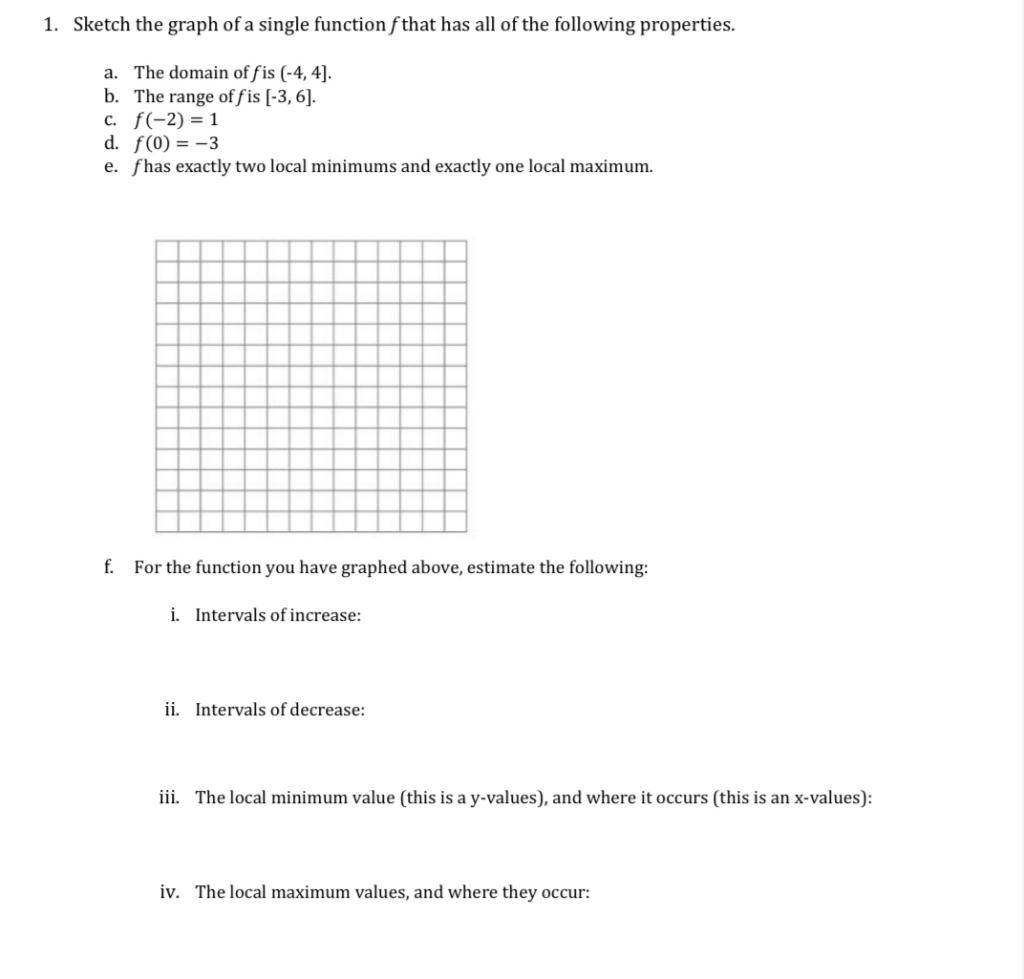 1. Sketch the graph of a single function $f$ that has all of the following properties.

a. The domain of $f$ is (-4, 4].
b. The range of $f$ is [-3, 6].
c. $f(-2) = 1$
d. $f(0) = -3$
e. $f$ has exactly two local minimums and exactly one local maximum.

f. For the function you have graphed above, estimate the following:

i. Intervals of increase:

ii. Intervals of decrease:

iii. The local minimum value (this is a y-values), and where it occurs (this is an x-values):

iv. The local maximum values, and where they occur: